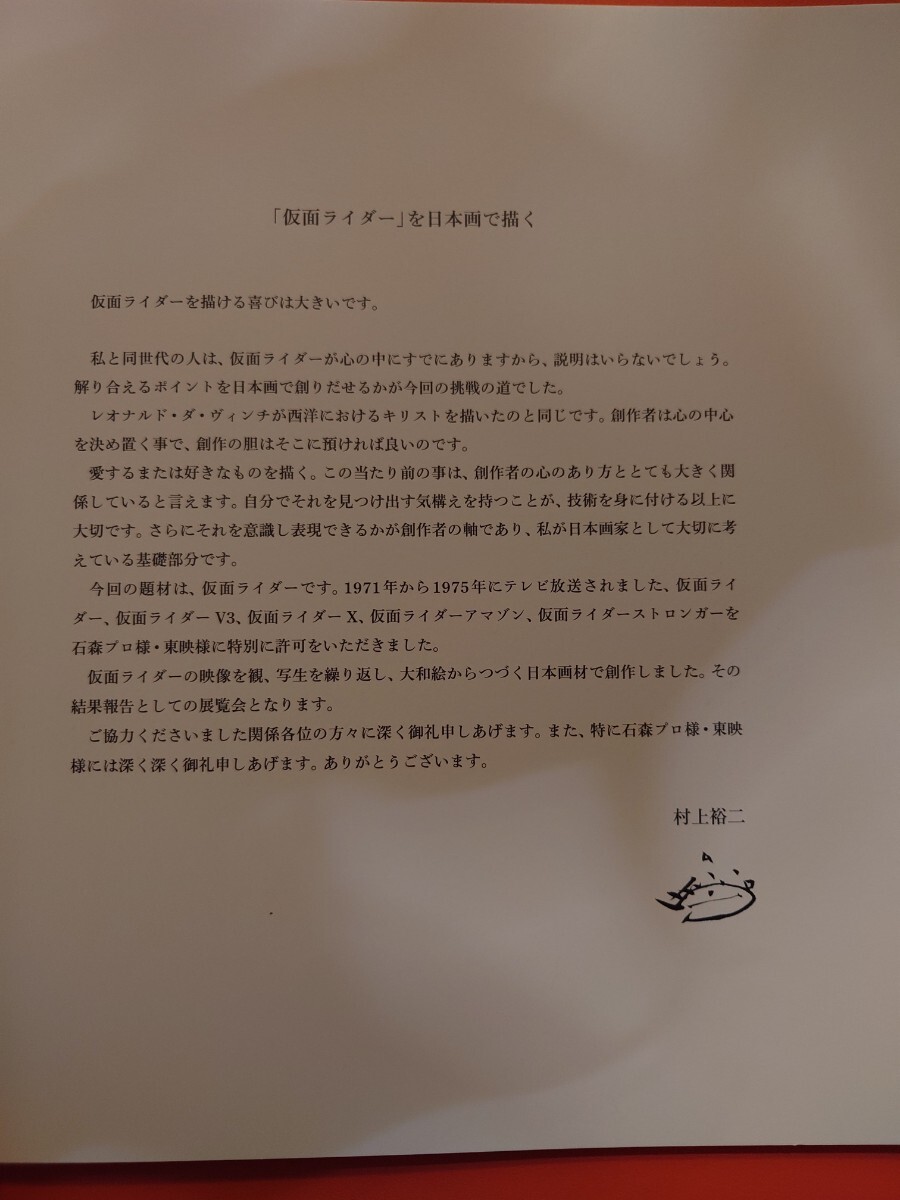 「仮面ライダー」を日本画で描く

仮面ライダーを描ける喜びは大きいです。

私と同世代の人は、仮面ライダーが心の中にすでにありますから、説明はいらないでしょう。解り合えるポイントを日本画で創りだせるかが今回の挑戦の道でした。

レオナルド・ダ・ヴィンチが西洋におけるキリストを描いたのと同じです。創作者は心の中心を決め置く事で、創作の胆はそこに預ければ良いのです。

愛するまたは好きなものを描く。この当たり前の事は、創作者の心のあり方ととても大きく関係していると言えます。自分でそれを見つけ出す気構えを持つことが、技術を身に付ける以上に大切です。さらにそれを意識し表現できるかが創作者の軸であり、私が日本画家として大切に考えている基礎部分です。

今回の題材は、仮面ライダーです。1971年から1975年にテレビ放送されました、仮面ライダー、仮面ライダーV3、仮面ライダーX、仮面ライダーアマゾン、仮面ライダーストロンガーを石森プロ様・東映様に特別に許可をいただきました。

仮面ライダーの映像を観、写生を繰り返し、大和絵からつづく日本画材で創作しました。その結果報告としての展覧会となります。

ご協力くださいました関係各位の方々に深く御礼申しあげます。また、特に石森プロ様・東映様には深く深く御礼申しあげます。ありがとうございます。

村上裕二